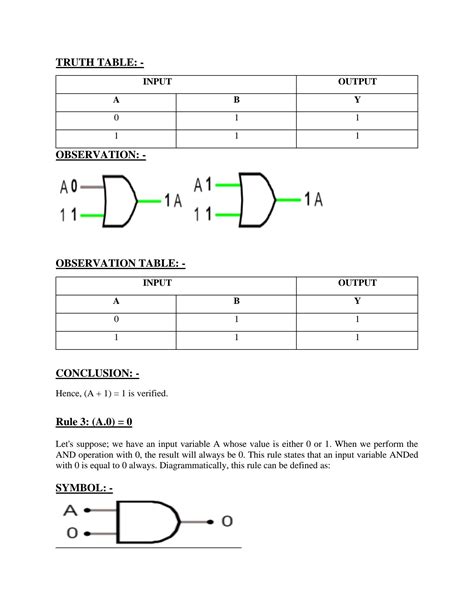 TRUTH TABLE: -

| INPUT | | OUTPUT |
|---|---|---|
| A | B | Y |
| 0 | 1 | 1 |
| 1 | 1 | 1 |

OBSERVATION: -

A 0
1 1
1 A
A 1
1 1
1 A

OBSERVATION TABLE: -

| INPUT | | OUTPUT |
|---|---|---|
| A | B | Y |
| 0 | 1 | 1 |
| 1 | 1 | 1 |

CONCLUSION: -

Hence, (A + 1) = 1 is verified.

Rule 3: (A.0) = 0

Let's suppose; we have an input variable A whose value is either 0 or 1. When we perform the AND operation with 0, the result will always be 0. This rule states that an input variable ANDed with 0 is equal to 0 always. Diagrammatically, this rule can be defined as:

SYMBOL: -

A
0
0